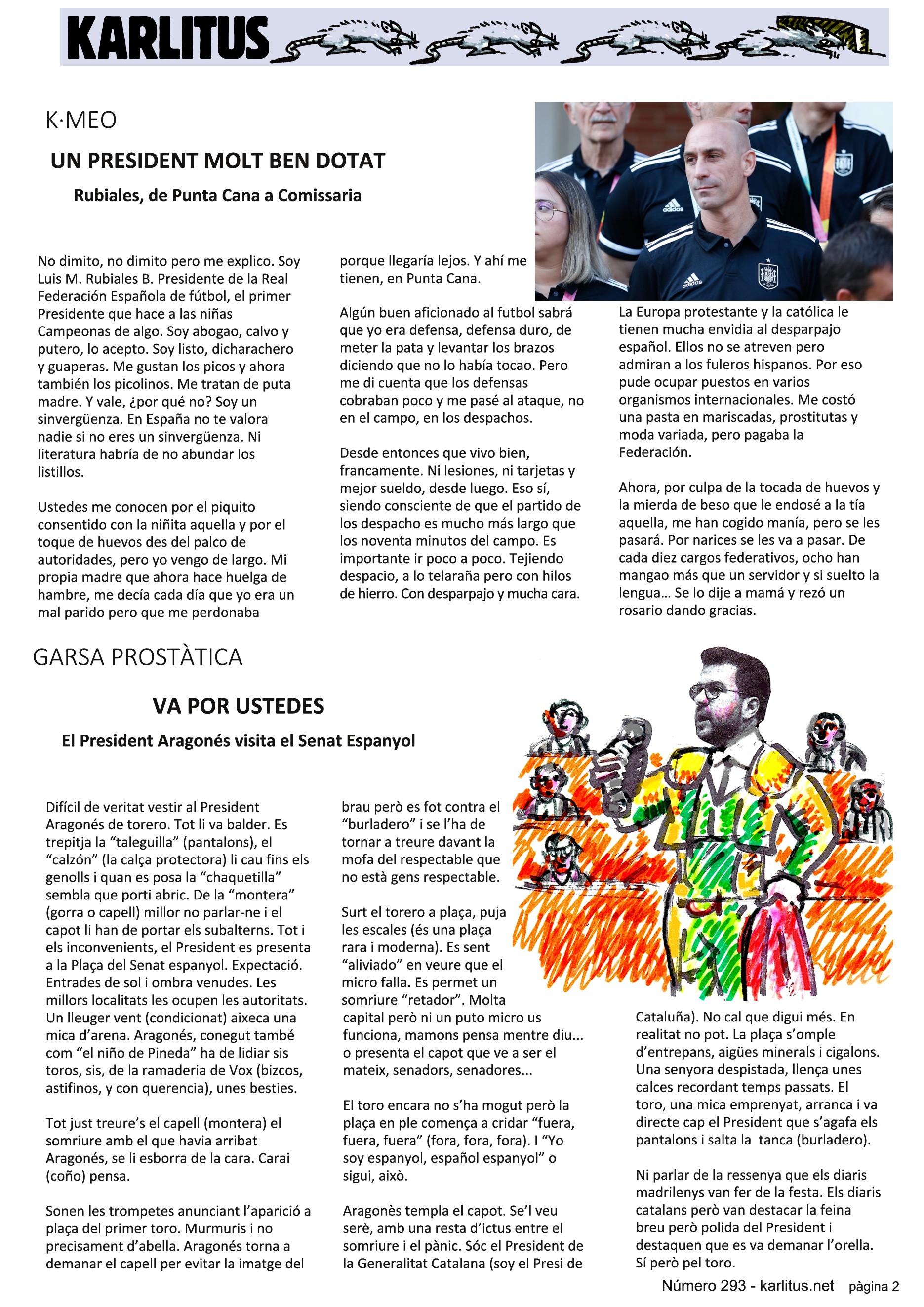 KARLITUS

K·MEO

UN PRESIDENT MOLT BEN DOTAT

Rubiales, de Punta Cana a Comissaria

No dimito, no dimito pero me explico. Soy Luis M. Rubiales B. Presidente de la Real Federación Española de fútbol, el primer Presidente que hace a las niñas Campeonas de algo. Soy abogao, calvo y putero, lo acepto. Soy listo, dicharachero y guaperas. Me gustan los picos y ahora también los picolinos. Me tratan de puta madre. Y vale, ¿por qué no? Soy un sinvergüenza. En España no te valora nadie si no eres un sinvergüenza. Ni literatura habría de no abundar los listillos.

Ustedes me conocen por el piquito consentido con la niñita aquella y por el toque de huevos des del palco de autoridades, pero yo vengo de largo. Mi propia madre que ahora hace huelga de hambre, me decía cada día que yo era un mal parido pero que me perdonaba porque llegaría lejos. Y ahí me tienen, en Punta Cana.

Algún buen aficionado al futbol sabrá que yo era defensa, defensa duro, de meter la pata y levantar los brazos diciendo que no lo había tocao. Pero me di cuenta que los defensas cobraban poco y me pasé al ataque, no en el campo, en los despachos.

Desde entonces que vivo bien, francamente. Ni lesiones, ni tarjetas y mejor sueldo, desde luego. Eso sí, siendo consciente de que el partido de los despacho es mucho más largo que los noventa minutos del campo. Es importante ir poco a poco. Tejiendo despacio, a lo telaraña pero con hilos de hierro. Con desparpajo y mucha cara.

La Europa protestante y la católica le tienen mucha envidia al desparpajo español. Ellos no se atreven pero admiran a los fuleros hispanos. Por eso pude ocupar puestos en varios organismos internacionales. Me costó una pasta en mariscadas, prostitutas y moda variada, pero pagaba la Federación.

Ahora, por culpa de la tocada de huevos y la mierda de beso que le endosé a la tía aquella, me han cogido manía, pero se les pasará. Por narices se les va a pasar. De cada diez cargos federativos, ocho han mangao más que un servidor y si suelto la lengua… Se lo dije a mamá y rezó un rosario dando gracias.

GARSA PROSTÀTICA

VA POR USTEDES

El President Aragonés visita el Senat Espanyol

Difícil de veritat vestir al President Aragonés de torero. Tot li va balder. Es trepitja la “taleguilla” (pantalons), el “calzón” (la calça protectora) li cau fins els genolls i quan es posa la “chaquetilla” sembla que porti abric. De la “montera” (gorra o capell) millor no parlar-ne i el capot li han de portar els subalterns. Tot i els inconvenients, el President es presenta a la Plaça del Senat espanyol. Expectació. Entrades de sol i ombra venudes. Les millors localitats les ocupen les autoritats. Un lleuger vent (condicionat) aixeca una mica d’arena. Aragonés, conegut també com “el niño de Pineda” ha de lidiar sis toros, sis, de la ramaderia de Vox (bizcos, astifinos, y con querencia), unes besties.

Tot just treure’s el capell (montera) el somriure amb el que havia arribat Aragonés, se li esborra de la cara. Carai (coño) pensa.

Sonen les trompetes anunciant l’aparició a plaça del primer toro. Murmuris i no precisament d’abella. Aragonés torna a demanar el capell per evitar la imatge del brau però es fot contra el “burladero” i se l’ha de tornar a treure davant la mofa del respectable que no està gens respectable.

Surt el torero a plaça, puja les escales (és una plaça rara i moderna). Es sent “aliviado” en veure que el micro falla. Es permet un somriure “retador”. Molta capital però ni un puto micro us funciona, mamons pensa mentre diu... o presenta el capot que ve a ser el mateix, senadors, senadores...

El toro encara no s’ha mogut però la plaça en ple comença a cridar “fuera, fuera, fuera” (fora, fora, fora). I “Yo soy espanyol, español espanyol” o sigui, això.

Aragonès templa el capot. Se’l veu serè, amb una resta d’ictus entre el somriure i el pànic. Sóc el President de la Generalitat Catalana (soy el Presi de Cataluña). No cal que digui més. En realitat no pot. La plaça s’omple d’entrepans, aigües minerals i cigalons. Una senyora despistada, llença unes calces recordant temps passats. El toro, una mica emprenyat, arranca i va directe cap el President que s’agafa els pantalons i salta la tanca (burladero).

Ni parlar de la ressenya que els diaris madrilenys van fer de la festa. Els diaris catalans però van destacar la feina breu però polida del President i destaquen que es va demanar l’orella. Sí però pel toro.

Número 293 - karlitus.net pàgina 2